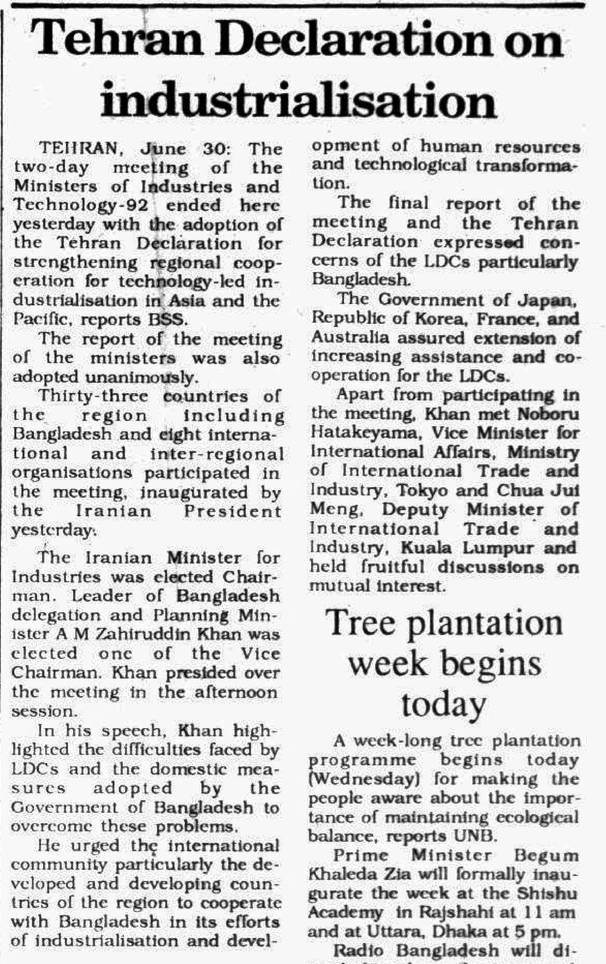 Tehran Declaration on industrialisation

TEHRAN, June 30: The two-day meeting of the Ministers of Industries and Technology-92 ended here yesterday with the adoption of the Tehran Declaration for strengthening regional cooperation for technology-led industrialisation in Asia and the Pacific, reports BSS.

The report of the meeting of the ministers was also adopted unanimously.

Thirty-three countries of the region including Bangladesh and eight international and inter-regional organisations participated in the meeting, inaugurated by the Iranian President yesterday.

The Iranian Minister for Industries was elected Chairman. Leader of Bangladesh delegation and Planning Minister A M Zahiruddin Khan was elected one of the Vice Chairman. Khan presided over the meeting in the afternoon session.

In his speech, Khan highlighted the difficulties faced by LDCs and the domestic measures adopted by the Government of Bangladesh to overcome these problems.

He urged the international community particularly the developed and developing countries of the region to cooperate with Bangladesh in its efforts of industrialisation and development of human resources and technological transformation.

The final report of the meeting and the Tehran Declaration expressed concerns of the LDCs particularly Bangladesh.

The Government of Japan, Republic of Korea, France, and Australia assured extension of increasing assistance and cooperation for the LDCs.

Apart from participating in the meeting, Khan met Noboru Hatakeyama, Vice Minister for International Affairs, Ministry of International Trade and Industry, Tokyo and Chua Jui Meng, Deputy Minister of International Trade and Industry, Kuala Lumpur and held fruitful discussions on mutual interest.

Tree plantation week begins today

A week-long tree plantation programme begins today (Wednesday) for making the people aware about the importance of maintaining ecological balance, reports UNB.

Prime Minister Begum Khaleda Zia will formally inaugurate the week at the Shishu Academy in Rajshahi at 11 am and at Uttara, Dhaka at 5 pm.

Radio Bangladesh will di-